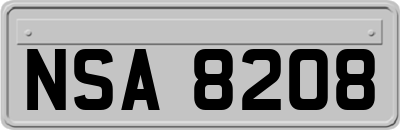 NSA 8208